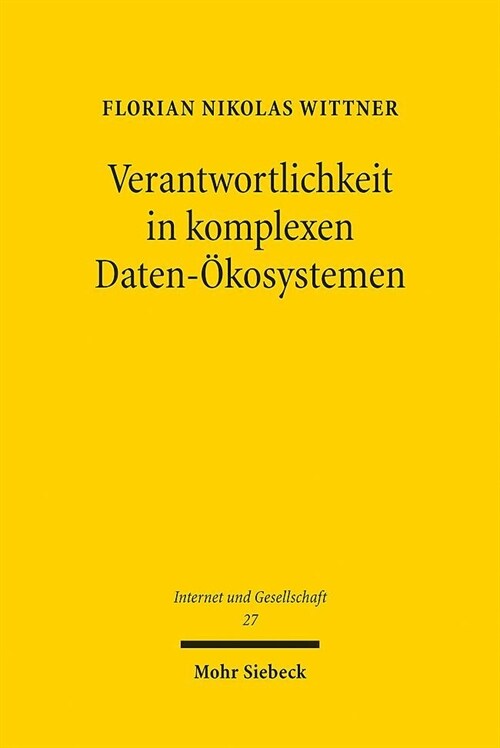 FLORIAN NIKOLAS WITTNER

Verantwortlichkeit in komplexen Daten-Ökosystemen

Internet und Gesellschaft
27

Mohr Siebeck